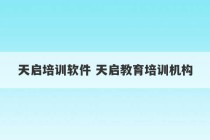 天启培训软件 天启教育培训机构